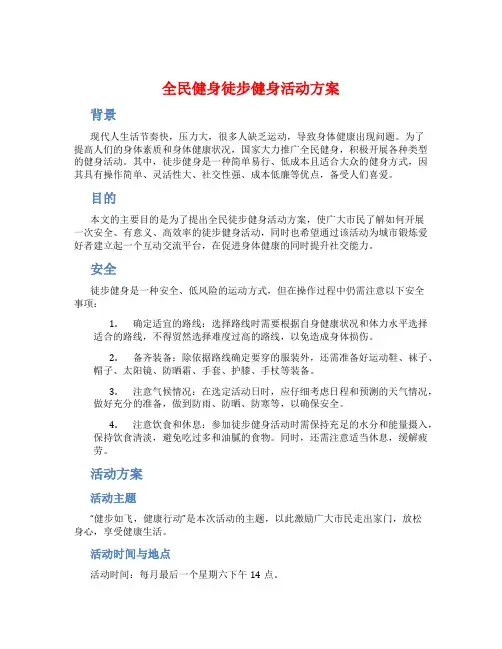 全民健身徒步健身活动方案

背景

现代人生活节奏快，压力大，很多人缺乏运动，导致身体健康出现问题。为了提高人们的身体素质和身体健康状况，国家大力推广全民健身，积极开展各种类型的健身活动。其中，徒步健身是一种简单易行、低成本且适合大众的健身方式，因其具有操作简单、灵活性大、社交性强、成本低廉等优点，备受人们喜爱。

目的

本文的主要目的是为了提出全民徒步健身活动方案，使广大市民了解如何开展一次安全、有意义、高效率的徒步健身活动，同时也希望通过该活动为城市锻炼爱好者建立起一个互动交流平台，在促进身体健康的同时提升社交能力。

安全

徒步健身是一种安全、低风险的运动方式，但在操作过程中仍需注意以下安全事项：

1. 确定适宜的路线：选择路线时需要根据自身健康状况和体力水平选择适合的路线，不得贸然选择难度过高的路线，以免造成身体损伤。

2. 备齐装备：除依据路线确定要穿的服装外，还需准备好运动鞋、袜子、帽子、太阳镜、防晒霜、手套、护膝、手杖等装备。

3. 注意气候情况：在选定活动日时，应仔细考虑日程和预测的天气情况，做好充分的准备，做到防雨、防晒、防寒等，以确保安全。

4. 注意饮食和休息：参加徒步健身活动时需保持充足的水分和能量摄入，保持饮食清淡，避免吃过多和油腻的食物。同时，还需注意适当休息，缓解疲劳。

活动方案

活动主题

“健步如飞，健康行动”是本次活动的主题，以此激励广大市民走出家门，放松身心，享受健康生活。

活动时间与地点

活动时间：每月最后一个星期六下午 14 点。